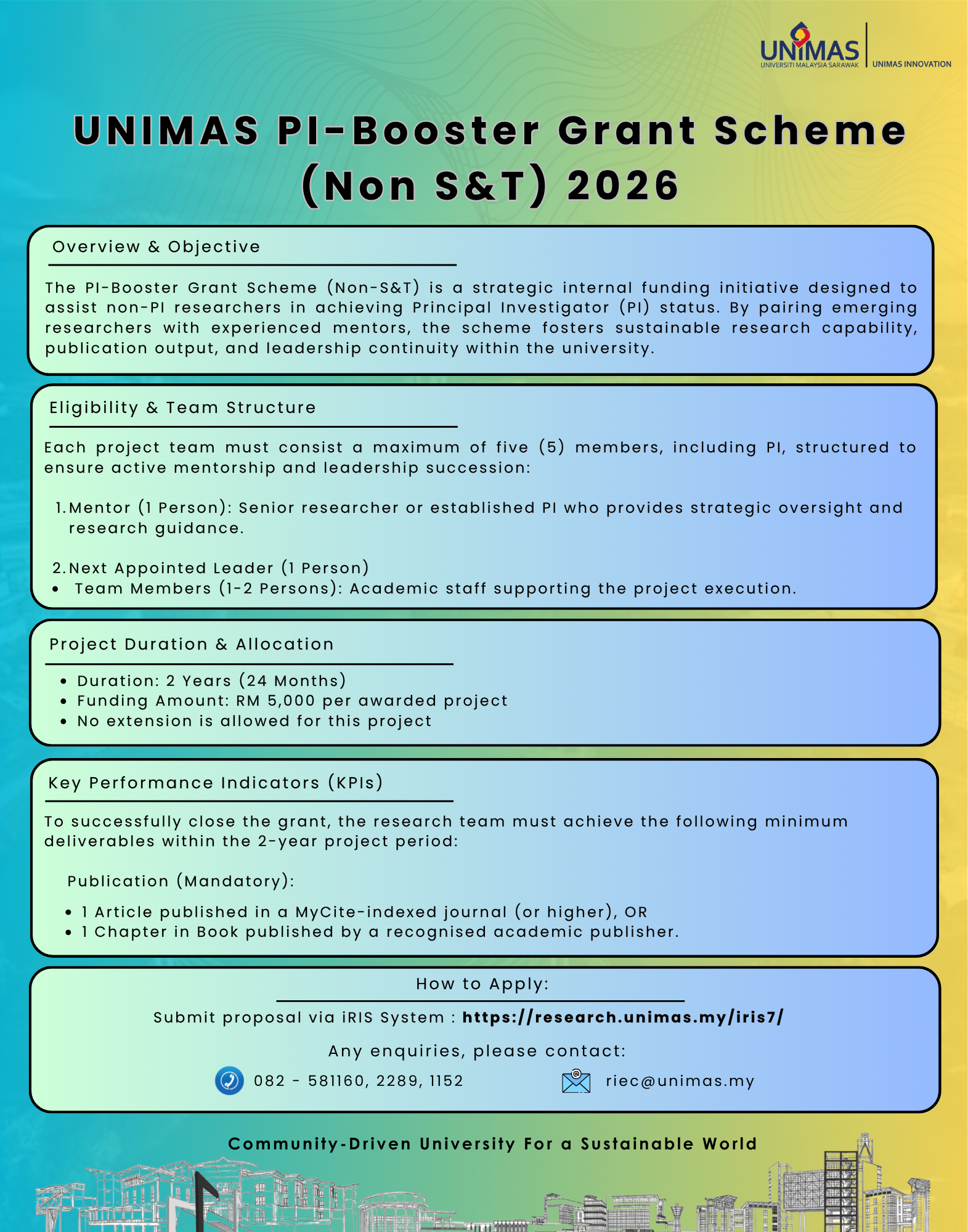 UNIMAS
UNIVERSITI MALAYSIA SARAWAK
UNIMAS INNOVATION

UNIMAS PI-Booster Grant Scheme (Non S&T) 2026

Overview & Objective

The PI-Booster Grant Scheme (Non-S&T) is a strategic internal funding initiative designed to assist non-PI researchers in achieving Principal Investigator (PI) status. By pairing emerging researchers with experienced mentors, the scheme fosters sustainable research capability, publication output, and leadership continuity within the university.

Eligibility & Team Structure

Each project team must consist a maximum of five (5) members, including PI, structured to ensure active mentorship and leadership succession:

1. Mentor (1 Person): Senior researcher or established PI who provides strategic oversight and research guidance.

2. Next Appointed Leader (1 Person)
• Team Members (1-2 Persons): Academic staff supporting the project execution.

Project Duration & Allocation

• Duration: 2 Years (24 Months)
• Funding Amount: RM 5,000 per awarded project
• No extension is allowed for this project

Key Performance Indicators (KPIs)

To successfully close the grant, the research team must achieve the following minimum deliverables within the 2-year project period:

Publication (Mandatory):

• 1 Article published in a MyCite-indexed journal (or higher), OR
• 1 Chapter in Book published by a recognised academic publisher.

How to Apply:

Submit proposal via iRIS System : https://research.unimas.my/iris7/

Any enquiries, please contact:

082 - 581160, 2289, 1152

riec@unimas.my

Community-Driven University For a Sustainable World